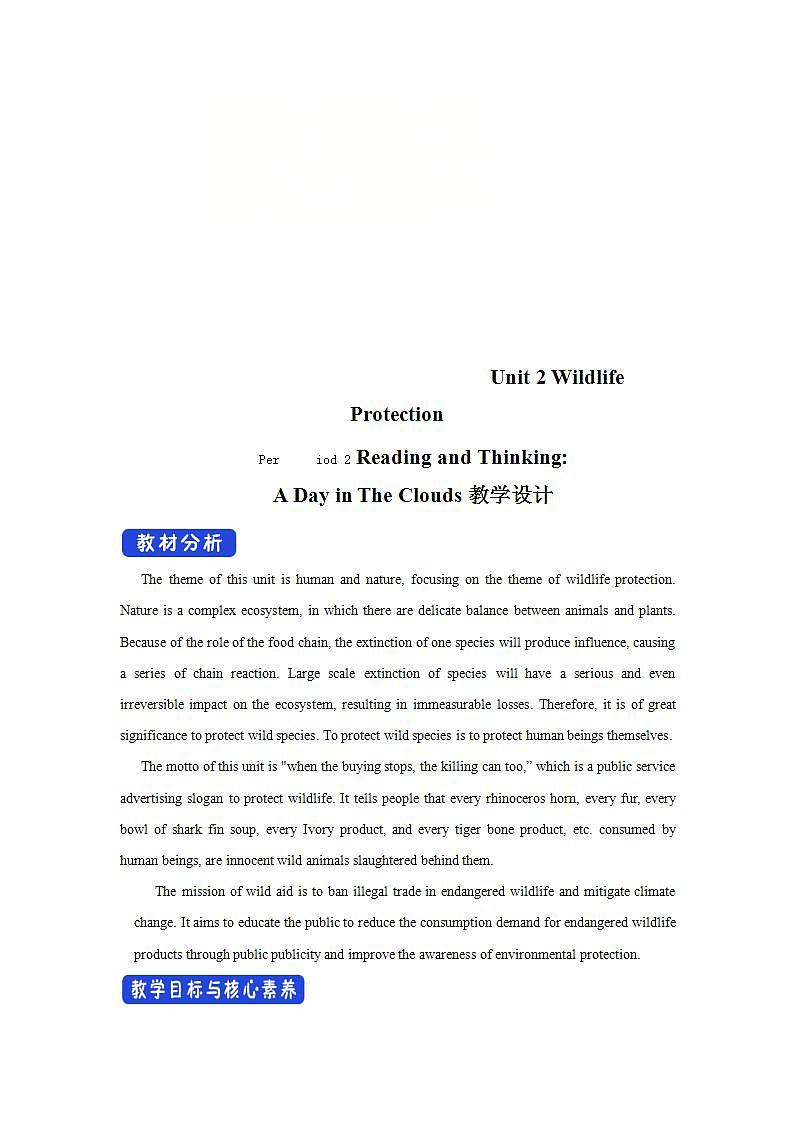 Unit 2 Wildlife Protection

Per iod 2 Reading and Thinking:
A Day in The Clouds 教学设计

教材分析

The theme of this unit is human and nature, focusing on the theme of wildlife protection. Nature is a complex ecosystem, in which there are delicate balance between animals and plants. Because of the role of the food chain, the extinction of one species will produce influence, causing a series of chain reaction. Large scale extinction of species will have a serious and even irreversible impact on the ecosystem, resulting in immeasurable losses. Therefore, it is of great significance to protect wild species. To protect wild species is to protect human beings themselves.

The motto of this unit is "when the buying stops, the killing can too," which is a public service advertising slogan to protect wildlife. It tells people that every rhinoceros horn, every fur, every bowl of shark fin soup, every Ivory product, and every tiger bone product, etc. consumed by human beings, are innocent wild animals slaughtered behind them.

The mission of wild aid is to ban illegal trade in endangered wildlife and mitigate climate change. It aims to educate the public to reduce the consumption demand for endangered wildlife products through public publicity and improve the awareness of environmental protection.

教学目标与核心素养